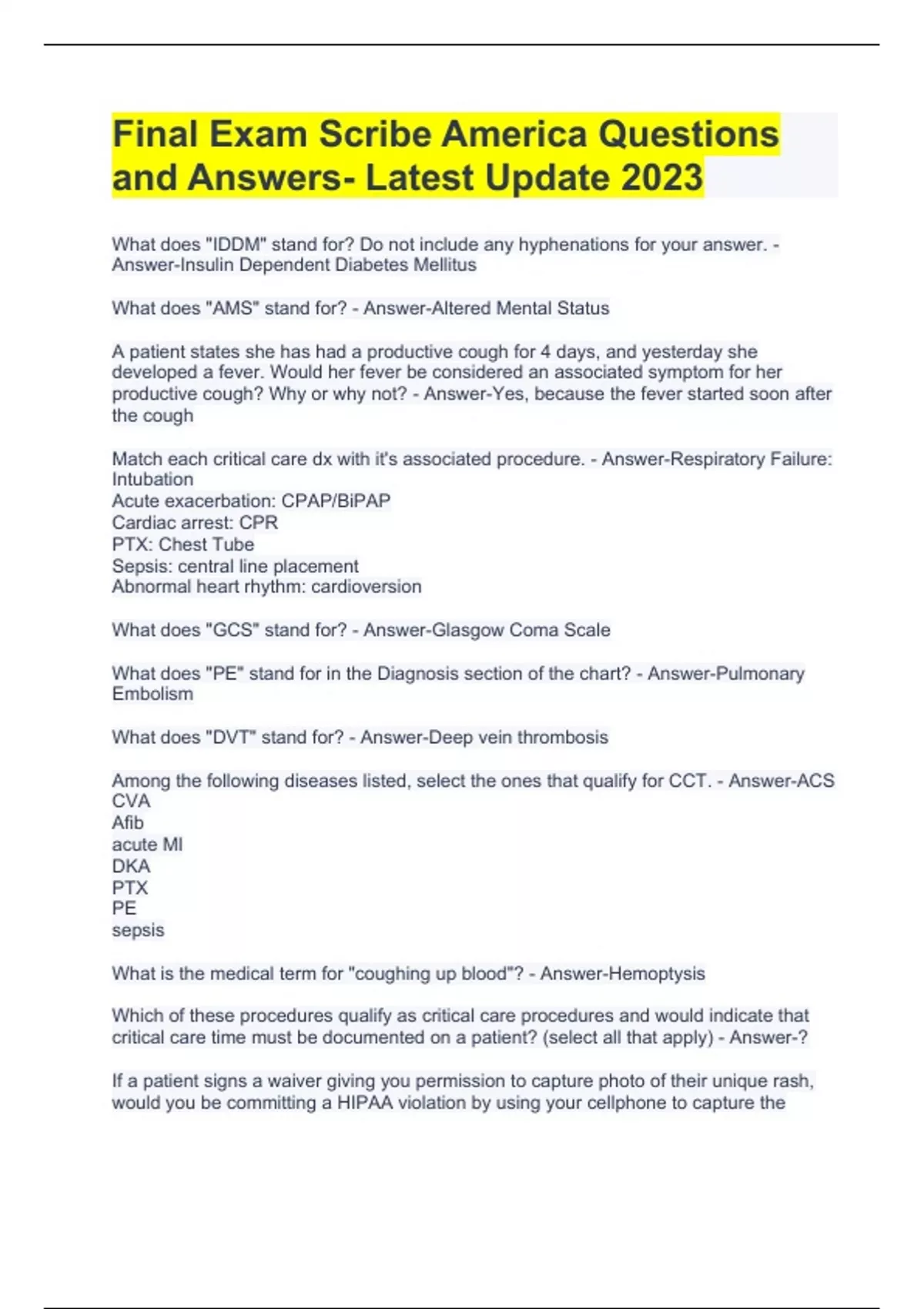 Final Exam Scribe America Questions and Answers- Latest Update 2023

What does "IDDM" stand for? Do not include any hyphenations for your answer. - Answer-Insulin Dependent Diabetes Mellitus

What does "AMS" stand for? - Answer-Altered Mental Status

A patient states she has had a productive cough for 4 days, and yesterday she developed a fever. Would her fever be considered an associated symptom for her productive cough? Why or why not? - Answer-Yes, because the fever started soon after the cough

Match each critical care dx with it's associated procedure. - Answer-Respiratory Failure: Intubation
Acute exacerbation: CPAP/BiPAP
Cardiac arrest: CPR
PTX: Chest Tube
Sepsis: central line placement
Abnormal heart rhythm: cardioversion

What does "GCS" stand for? - Answer-Glasgow Coma Scale

What does "PE" stand for in the Diagnosis section of the chart? - Answer-Pulmonary Embolism

What does "DVT" stand for? - Answer-Deep vein thrombosis

Among the following diseases listed, select the ones that qualify for CCT. - Answer-ACS
CVA
Afib
acute MI
DKA
PTX
PE
sepsis

What is the medical term for "coughing up blood"? - Answer-Hemoptysis

Which of these procedures qualify as critical care procedures and would indicate that critical care time must be documented on a patient? (select all that apply) - Answer-?

If a patient signs a waiver giving you permission to capture photo of their unique rash, would you be committing a HIPAA violation by using your cellphone to capture the